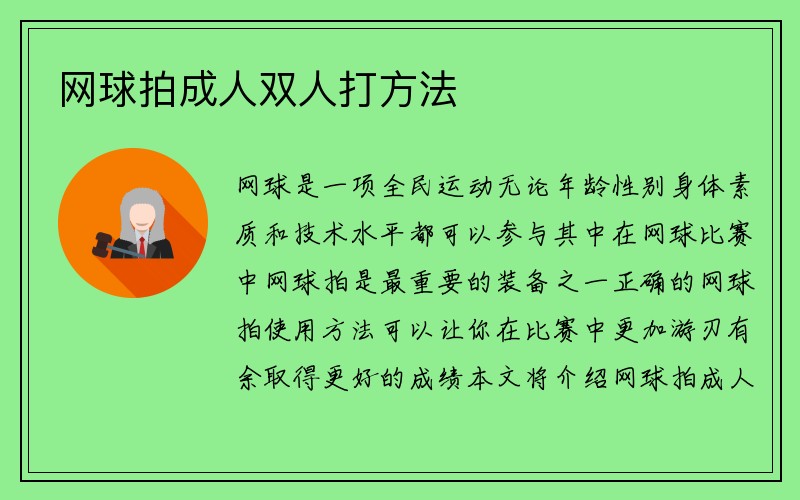 网球拍成人双人打方法

网球是一项全民运动无论年龄性别身体素质和技术水平都可以参与其中在网球比赛中网球拍是最重要的装备之一正确的网球拍使用方法可以让你在比赛中更加游刃有余取得更好的成绩本文将介绍网球拍成人